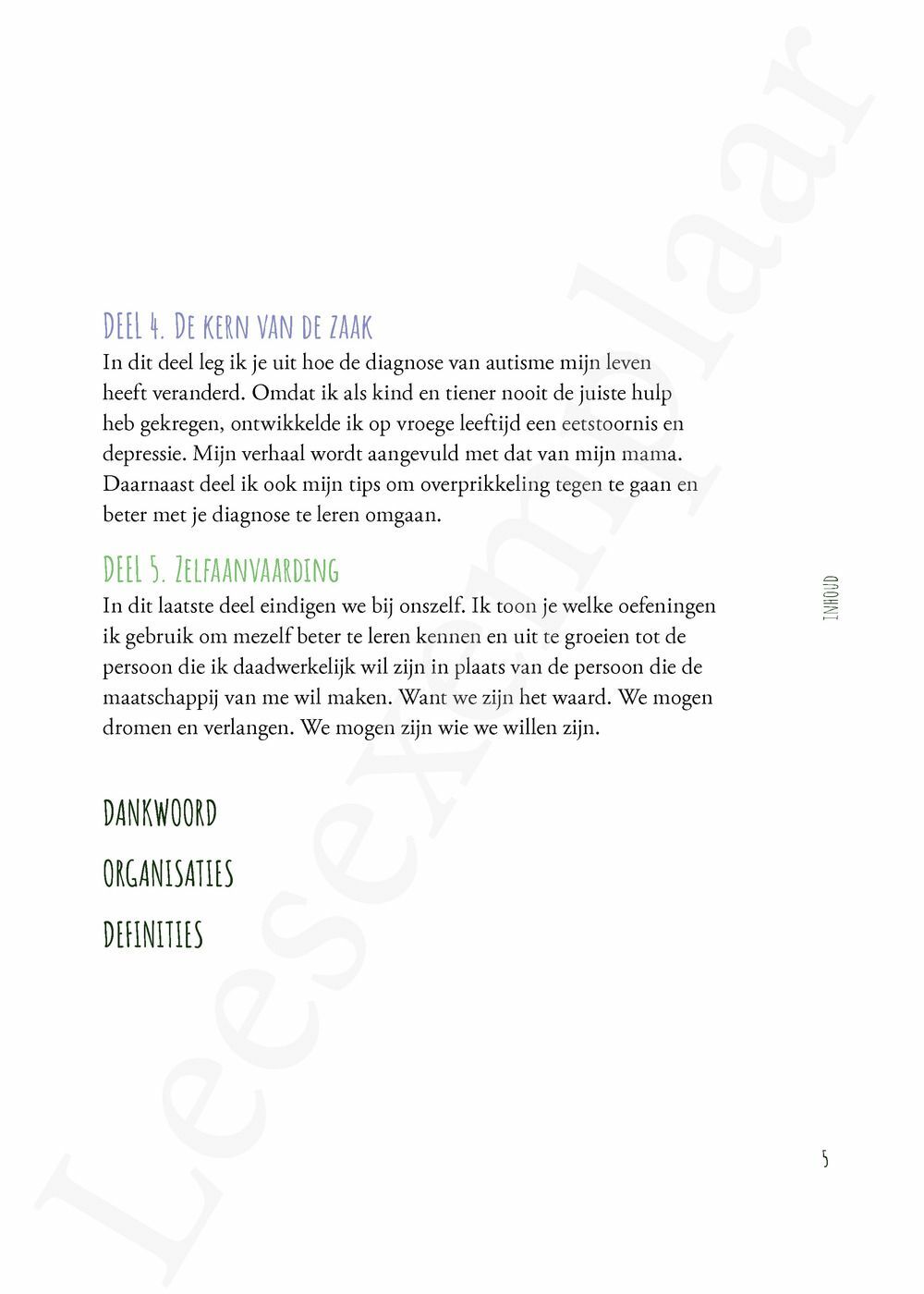 DEEL 4. DE KERN VAN DE ZAAK
In dit deel leg ik je uit hoe de diagnose van autisme mijn leven heeft veranderd. Omdat ik als kind en tiener nooit de juiste hulp heb gekregen, ontwikkelde ik op vroege leeftijd een eetstoornis en depressie. Mijn verhaal wordt aangevuld met dat van mijn mama. Daarnaast deel ik ook mijn tips om overprikkeling tegen te gaan en beter met je diagnose te leren omgaan.

DEEL 5. ZELFAANVAARDING
In dit laatste deel eindigen we bij onszelf. Ik toon je welke oefeningen ik gebruik om mezelf beter te leren kennen en uit te groeien tot de persoon die ik daadwerkelijk wil zijn in plaats van de persoon die de maatschappij van me wil maken. Want we zijn het waard. We mogen dromen en verlangen. We mogen zijn wie we willen zijn.

DANKWOORD

ORGANISATIES

DEFINITIES

INHOUD

5

Leesexemplaar